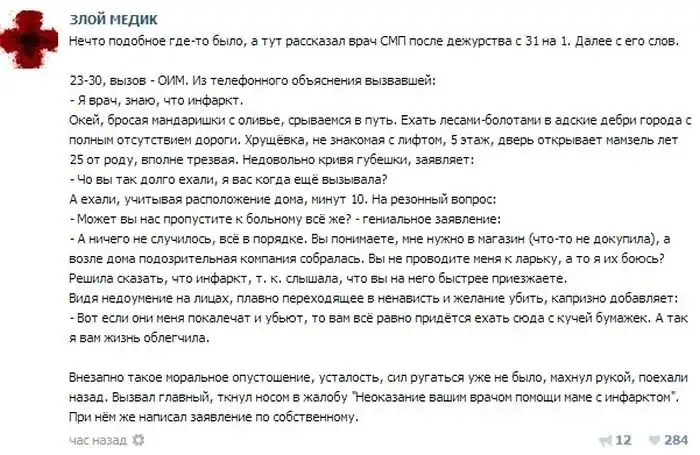 ЗЛОЙ МЕДИК
Нечто подобное где-то было, а тут рассказал врач СМП после дежурства с 31 на 1. Далее с его слов.

23-30, вызов - ОИМ. Из телефонного объяснения вызвавшей:
- Я врач, знаю, что инфаркт.
Окей, бросая мандаришки с оливье, срываемся в путь. Ехать лесами-болотами в адские дебри города с полным отсутствием дороги. Хрущёвка, не знакомая с лифтом, 5 этаж, дверь открывает мамзель лет 25 от роду, вполне трезвая. Недовольно кривя губешки, заявляет:
- Чо вы так долго ехали, я вас когда ещё вызывала?
А ехали, учитывая расположение дома, минут 10. На резонный вопрос:
- Может вы нас пропустите к больному всё же? - гениальное заявление:
- А ничего не случилось, всё в порядке. Вы понимаете, мне нужно в магазин (что-то не докупила), а возле дома подозрительная компания собралась. Вы не проводите меня к ларьку, а то я их боюсь? Решила сказать, что инфаркт, т. к. слышала, что вы на него быстрее приезжаете.
Видя недоумение на лицах, плавно переходящее в ненависть и желание убить, капризно добавляет:
- Вот если они меня покалечат и убьют, то вам всё равно придётся ехать сюда с кучей бумажек. А так я вам жизнь облегчила.

Внезапно такое моральное опустошение, усталость, сил ругаться уже не было, махнул рукой, поехали назад. Вызвал главный, ткнул носом в жалобу "Неоказание вашим врачом помощи маме с инфарктом". При нём же написал заявление по собственному.

час назад 12 284